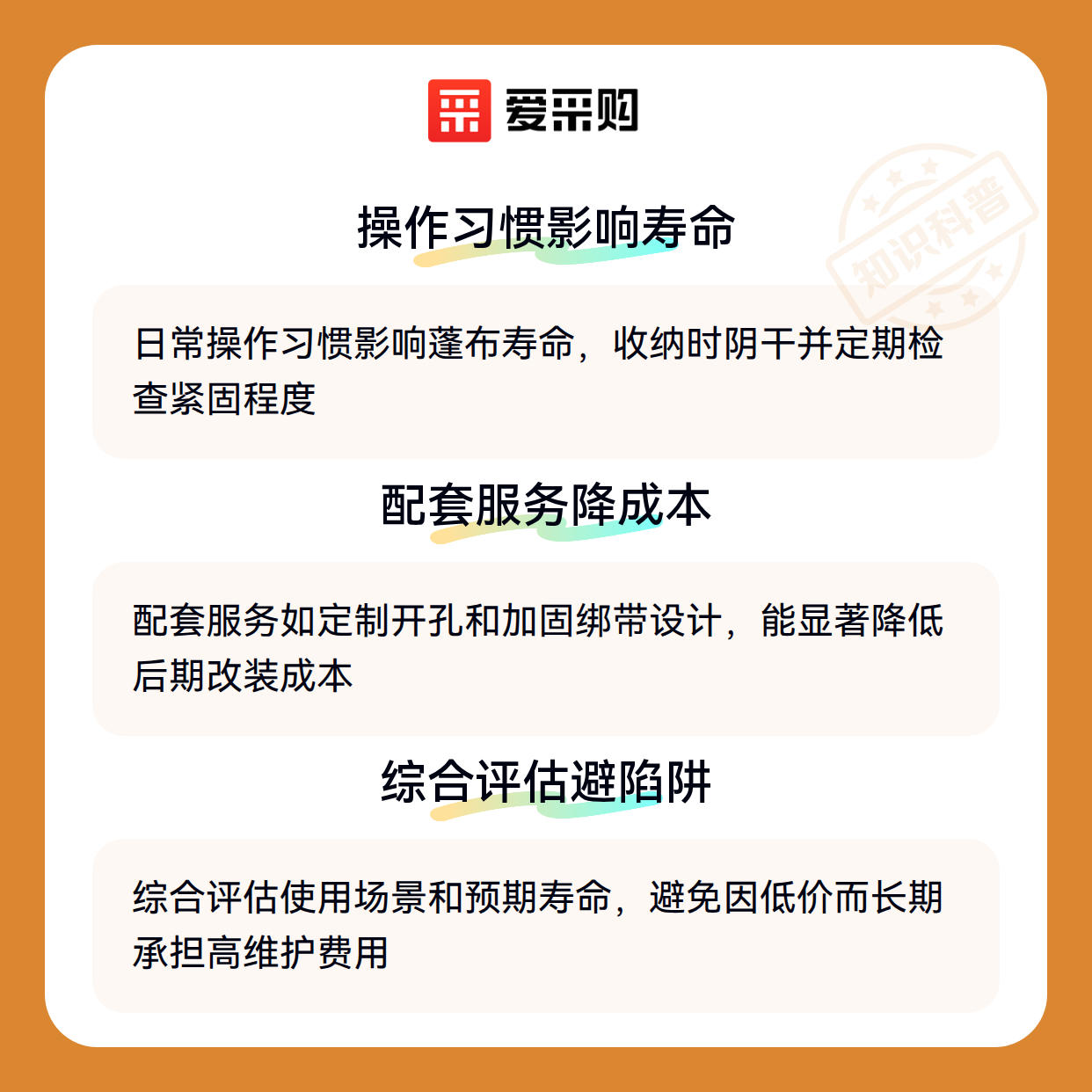 爱采购

操作习惯影响寿命

日常操作习惯影响蓬布寿命，收纳时阴干并定期检查紧固程度

配套服务降成本

配套服务如定制开孔和加固绑带设计，能显著降低后期改装成本

综合评估避陷阱

综合评估使用场景和预期寿命，避免因低价而长期承担高维护费用

知识科普